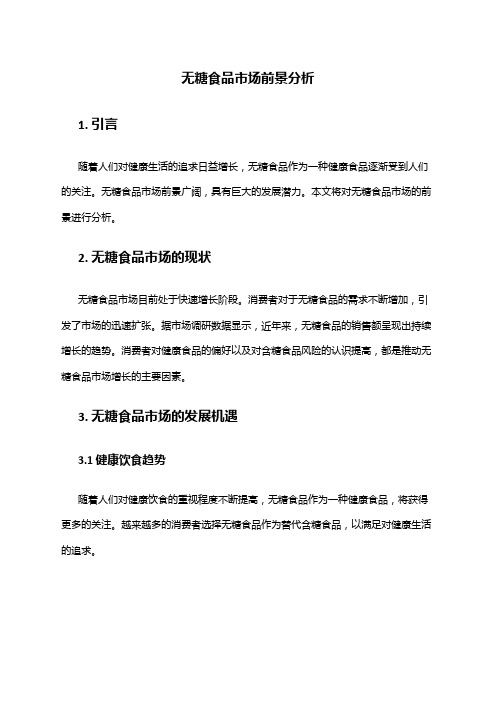 无糖食品市场前景分析

1. 引言

随着人们对健康生活的追求日益增长，无糖食品作为一种健康食品逐渐受到人们的关注。无糖食品市场前景广阔，具有巨大的发展潜力。本文将对无糖食品市场的前景进行分析。

2. 无糖食品市场的现状

无糖食品市场目前处于快速增长阶段。消费者对于无糖食品的需求不断增加，引发了市场的迅速扩张。据市场调研数据显示，近年来，无糖食品的销售额呈现出持续增长的趋势。消费者对健康食品的偏好以及对含糖食品风险的认识提高，都是推动无糖食品市场增长的主要因素。

3. 无糖食品市场的发展机遇

3.1 健康饮食趋势

随着人们对健康饮食的重视程度不断提高，无糖食品作为一种健康食品，将获得更多的关注。越来越多的消费者选择无糖食品作为替代含糖食品，以满足对健康生活的追求。